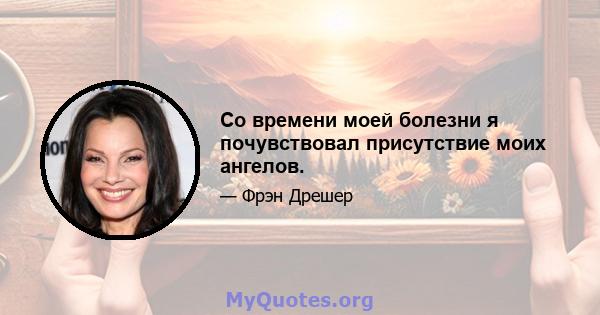 Со времени моей болезни я почувствовал присутствие моих ангелов.

— Фрэн Дрешер

MyQuotes.org